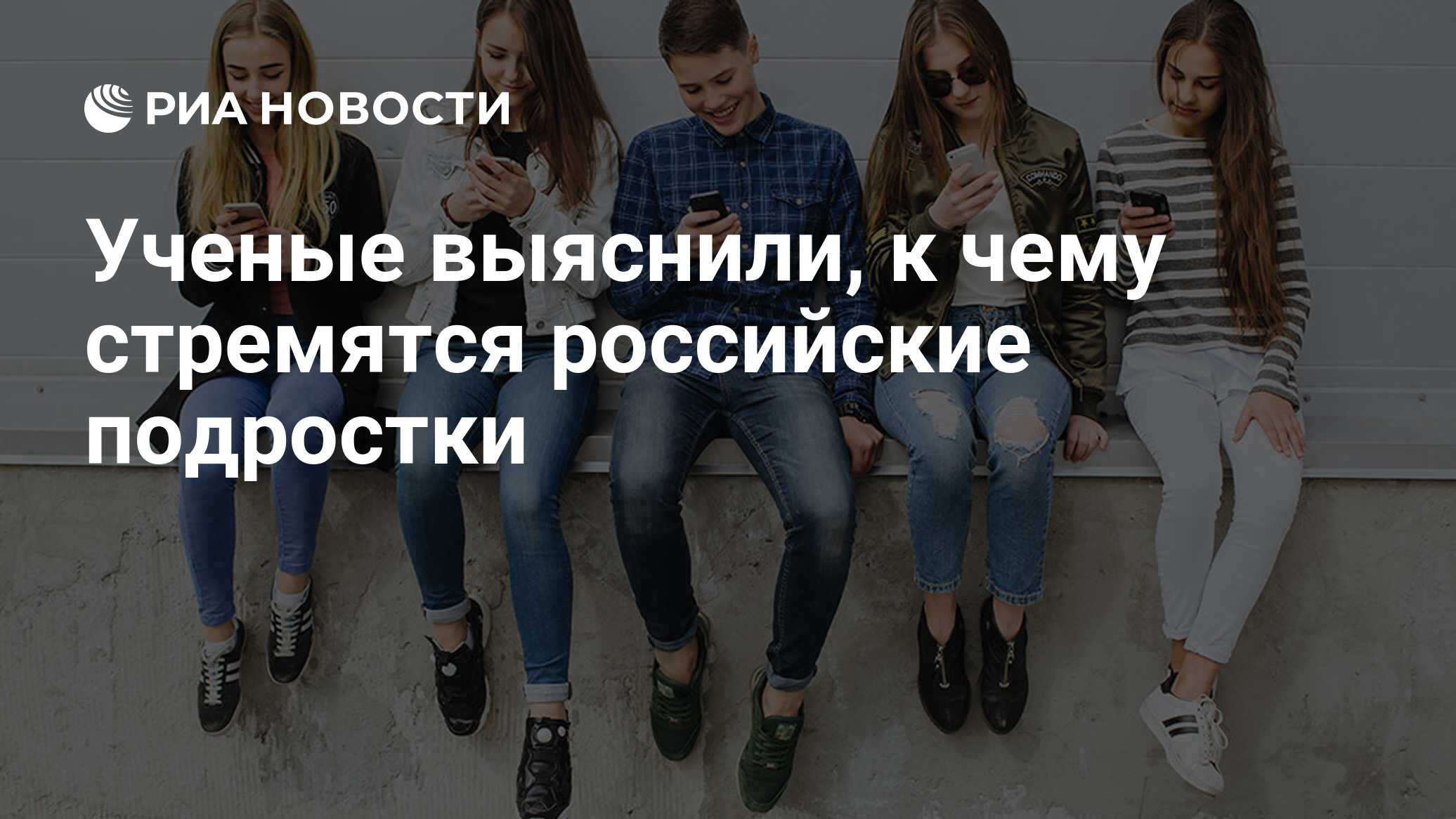 РИА НОВОСТИ

Ученые выяснили, к чему стремятся российские подростки